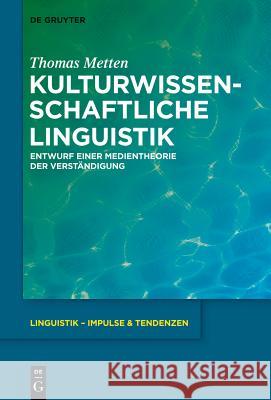 DE GRUYTER

Thomas Metten

KULTURWISSENSCHAFTLICHE LINGUISTIK

ENTWURF EINER MEDIENTHEORIE DER VERSTÄNDIGUNG

LINGUISTIK – IMPULSE & TENDENZEN

DE G

Kraina Książek